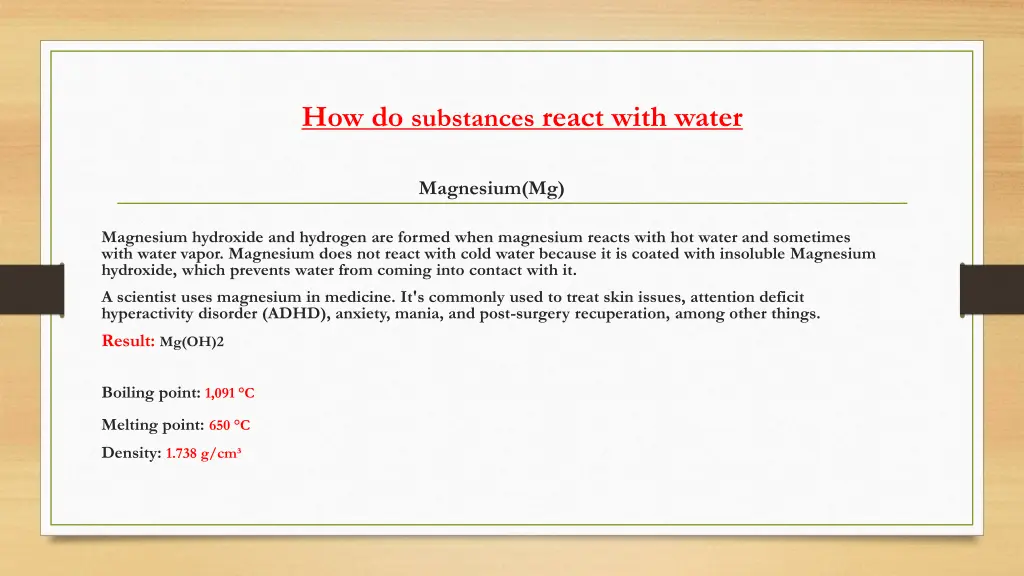 How do substances react with water

Magnesium(Mg)

Magnesium hydroxide and hydrogen are formed when magnesium reacts with hot water and sometimes with water vapor. Magnesium does not react with cold water because it is coated with insoluble Magnesium hydroxide, which prevents water from coming into contact with it.

A scientist uses magnesium in medicine. It's commonly used to treat skin issues, attention deficit hyperactivity disorder (ADHD), anxiety, mania, and post-surgery recuperation, among other things.

Result: Mg(OH)2

Boiling point: 1,091 °C

Melting point: 650 °C

Density: 1.738 g/cm³